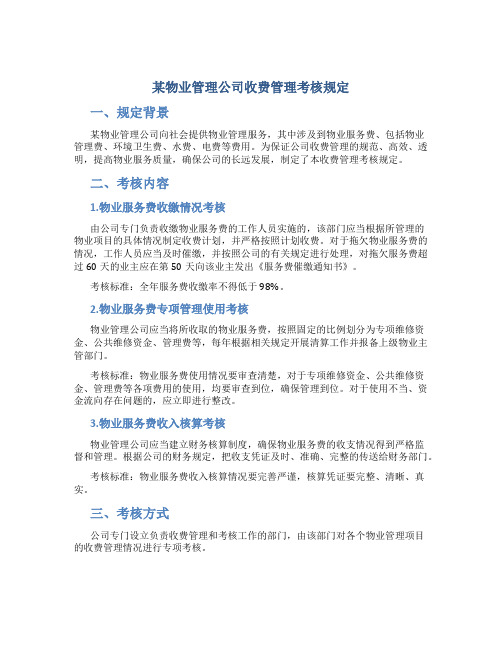 某物业管理公司收费管理考核规定

一、规定背景

某物业管理公司向社会提供物业管理服务，其中涉及到物业服务费、包括物业管理费、环境卫生费、水费、电费等费用。为保证公司收费管理的规范、高效、透明，提高物业服务质量，确保公司的长远发展，制定了本收费管理考核规定。

二、考核内容

1.物业服务费收缴情况考核

由公司专门负责收缴物业服务费的工作人员实施的，该部门应当根据所管理的物业项目的具体情况制定收费计划，并严格按照计划收费。对于拖欠物业服务费的情况，工作人员应当及时催缴，并按照公司的有关规定进行处理，对拖欠服务费超过 60 天的业主应在第 50 天向该业主发出《服务费催缴通知书》。

考核标准：全年服务费收缴率不得低于 98%。

2.物业服务费专项管理使用考核

物业管理公司应当将所收取的物业服务费，按照固定的比例划分为专项维修资金、公共维修资金、管理费等，每年根据相关规定开展清算工作并报备上级物业主管部门。

考核标准：物业服务费使用情况要审查清楚，对于专项维修资金、公共维修资金、管理费等各项费用的使用，均要审查到位，确保管理到位。对于使用不当、资金流向存在问题的，应立即进行整改。

3.物业服务费收入核算考核

物业管理公司应当建立财务核算制度，确保物业服务费的收支情况得到严格监督和管理。根据公司的财务规定，把收支凭证及时、准确、完整的传送给财务部门。

考核标准：物业服务费收入核算情况要完善严谨，核算凭证要完整、清晰、真实。

三、考核方式

公司专门设立负责收费管理和考核工作的部门，由该部门对各个物业管理项目的收费管理情况进行专项考核。